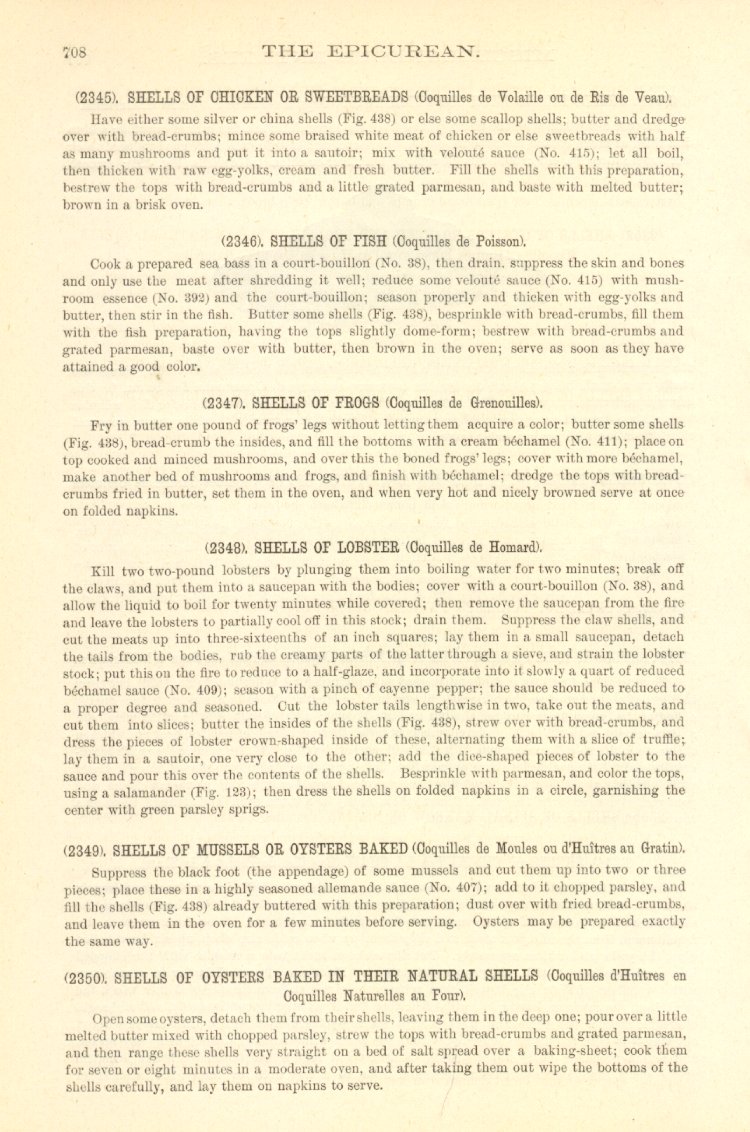 708 THE EPICUREAN.

(2345). SHELLS OF CHICKEN OR SWEETBREADS (Coquilles de Volaille ou de Ris de Veau).

Have either some silver or china shells (Fig. 438) or else some scallop shells; butter and dredge over with bread-crumbs; mince some braised white meat of chicken or else sweetbreads with half as many mushrooms and put it into a sautoir; mix with velouté sauce (No. 415); let all boil, then thicken with raw egg-yolks, cream and fresh butter. Fill the shells with this preparation, bestrew the tops with bread-crumbs and a little grated parmesan, and baste with melted butter; brown in a brisk oven.

(2346). SHELLS OF FISH (Coquilles de Poisson).

Cook a prepared sea bass in a court-bouillon (No. 38), then drain, suppress the skin and bones and only use the meat after shredding it well; reduce some velouté sauce (No. 415) with mushroom essence (No. 392) and the court-bouillon; season properly and thicken with egg-yolks and butter, then stir in the fish. Butter some shells (Fig. 438), besprinkle with bread-crumbs, fill them with the fish preparation, having the tops slightly dome-form; bestrew with bread-crumbs and grated parmesan, baste over with butter, then brown in the oven; serve as soon as they have attained a good color.

(2347). SHELLS OF FROGS (Coquilles de Grenouilles).

Fry in butter one pound of frogs' legs without letting them acquire a color; butter some shells (Fig. 438), bread-crumb the insides, and fill the bottoms with a cream béchamel (No. 411); place on top cooked and minced mushrooms, and over this the boned frogs' legs; cover with more béchamel, make another bed of mushrooms and frogs, and finish with béchamel; dredge the tops with bread-crumbs fried in butter, set them in the oven, and when very hot and nicely browned serve at once on folded napkins.

(2348). SHELLS OF LOBSTER (Coquilles de Homard).

Kill two two-pound lobsters by plunging them into boiling water for two minutes; break off the claws, and put them into a saucepan with the bodies; cover with a court-bouillon (No. 38), and allow the liquid to boil for twenty minutes while covered; then remove the saucepan from the fire and leave the lobsters to partially cool off in this stock; drain them. Suppress the claw shells, and cut the meats up into three-sixteenths of an inch squares; lay them in a small saucepan, detach the tails from the bodies, rub the creamy parts of the latter through a sieve, and strain the lobster stock; put this on the fire to reduce to a half-glaze, and incorporate into it slowly a quart of reduced béchamel sauce (No. 409); season with a pinch of cayenne pepper; the sauce should be reduced to a proper degree and seasoned. Cut the lobster tails lengthwise in two, take out the meats, and cut them into slices; butter the insides of the shells (Fig. 438), strew over with bread-crumbs, and dress the pieces of lobster crown-shaped inside of these, alternating them with a slice of truffle; lay them in a sautoir, one very close to the other; add the dice-shaped pieces of lobster to the sauce and pour this over the contents of the shells. Besprinkle with parmesan, and color the tops, using a salamander (Fig. 123); then dress the shells on folded napkins in a circle, garnishing the center with green parsley sprigs.

(2349). SHELLS OF MUSSELS OR OYSTERS BAKED (Coquilles de Moules ou d'Huîtres au Gratin).

Suppress the black foot (the appendage) of some mussels and cut them up into two or three pieces; place these in a highly seasoned allemande sauce (No. 407); add to it chopped parsley, and fill the shells (Fig. 438) already buttered with this preparation; dust over with fried bread-crumbs, and leave them in the oven for a few minutes before serving. Oysters may be prepared exactly the same way.

(2350). SHELLS OF OYSTERS BAKED IN THEIR NATURAL SHELLS (Coquilles d'Huîtres en Coquilles Naturelles au Four).

Open some oysters, detach them from their shells, leaving them in the deep one; pour over a little melted butter mixed with chopped parsley, strew the tops with bread-crumbs and grated parmesan, and then range these shells very straight on a bed of salt spread over a baking-sheet; cook them for seven or eight minutes in a moderate oven, and after taking them out wipe the bottoms of the shells carefully, and lay them on napkins to serve.